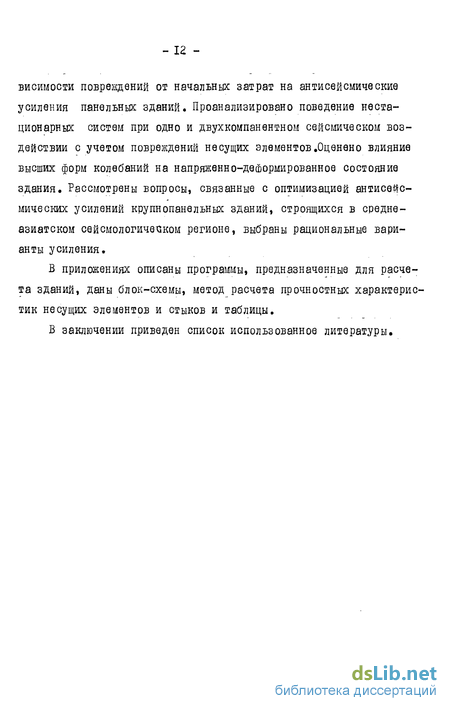 - I2 -

висимости повреждений от начальных затрат на антисейсмические усиления панельных зданий. Проанализировано поведение нестационарных систем при одно и двухкомпанентном сейсмическом воздействии с учетом повреждений несущих элементов.Оценено влияние высших форм колебаний на напряженно-деформированное состояние здания. Рассмотрены вопросы, связанные с оптимизацией антисейсмических усилений крупнопанельных зданий, строящихся в среднеазиатском сейсмологическом регионе, выбраны рациональные варианты усиления.

В приложениях описаны программы, предназначенные для расчета зданий, даны блок-схемы, метод расчета прочностных характеристик несущих элементов и стыков и таблицы.

В заключении приведен список использованное литературы.

dsLib.net
библиотека диссертаций